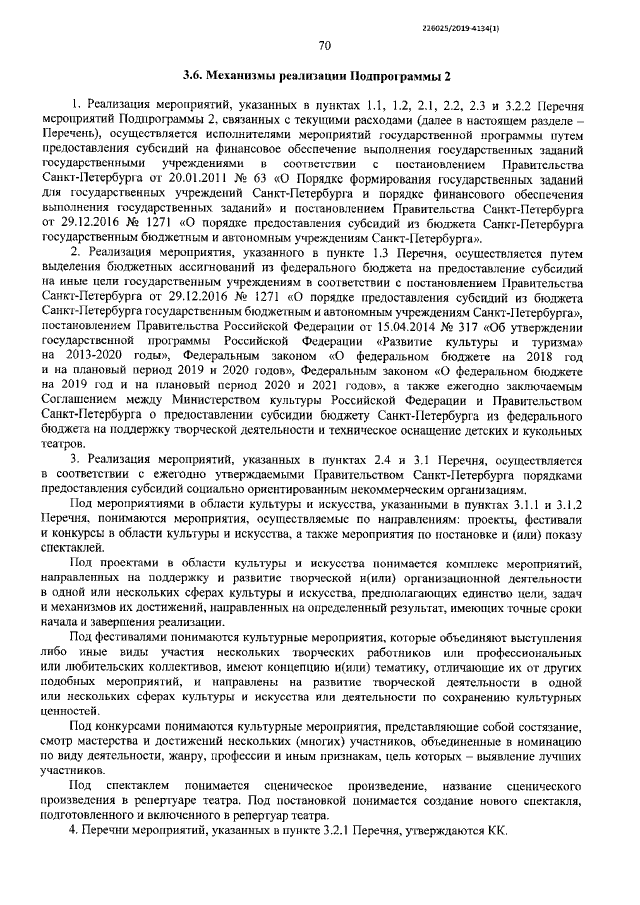 226025/2019-4134(1)

70

3.6. Механизмы реализации Подпрограммы 2

1. Реализация мероприятий, указанных в пунктах 1.1, 1.2, 2.1, 2.2, 2.3 и 3.2.2 Перечня мероприятий Подпрограммы 2, связанных с текущими расходами (далее в настоящем разделе – Перечень), осуществляется исполнителями мероприятий государственной программы путем предоставления субсидий на финансовое обеспечение выполнения государственных заданий государственными учреждениями в соответствии с постановлением Правительства Санкт-Петербурга от 20.01.2011 № 63 «О Порядке формирования государственных заданий для государственных учреждений Санкт-Петербурга и порядке финансового обеспечения выполнения государственных заданий» и постановлением Правительства Санкт-Петербурга от 29.12.2016 № 1271 «О порядке предоставления субсидий из бюджета Санкт-Петербурга государственным бюджетным и автономным учреждениям Санкт-Петербурга».

2. Реализация мероприятия, указанного в пункте 1.3 Перечня, осуществляется путем выделения бюджетных ассигнований из федерального бюджета на предоставление субсидий на иные цели государственным учреждениям в соответствии с постановлением Правительства Санкт-Петербурга от 29.12.2016 № 1271 «О порядке предоставления субсидий из бюджета Санкт-Петербурга государственным бюджетным и автономным учреждениям Санкт-Петербурга», постановлением Правительства Российской Федерации от 15.04.2014 № 317 «Об утверждении государственной программы Российской Федерации «Развитие культуры и туризма» на 2013-2020 годы», Федеральным законом «О федеральном бюджете на 2018 год и на плановый период 2019 и 2020 годов», Федеральным законом «О федеральном бюджете на 2019 год и на плановый период 2020 и 2021 годов», а также ежегодно заключаемым Соглашением между Министерством культуры Российской Федерации и Правительством Санкт-Петербурга о предоставлении субсидии бюджету Санкт-Петербурга из федерального бюджета на поддержку творческой деятельности и техническое оснащение детских и кукольных театров.

3. Реализация мероприятий, указанных в пунктах 2.4 и 3.1 Перечня, осуществляется в соответствии с ежегодно утверждаемыми Правительством Санкт-Петербурга порядками предоставления субсидий социально ориентированным некоммерческим организациям.

Под мероприятиями в области культуры и искусства, указанными в пунктах 3.1.1 и 3.1.2 Перечня, понимаются мероприятия, осуществляемые по направлениям: проекты, фестивали и конкурсы в области культуры и искусства, а также мероприятия по постановке и (или) показу спектаклей.

Под проектами в области культуры и искусства понимается комплекс мероприятий, направленных на поддержку и развитие творческой и(или) организационной деятельности в одной или нескольких сферах культуры и искусства, предполагающих единство цели, задач и механизмов их достижений, направленных на определенный результат, имеющих точные сроки начала и завершения реализации.

Под фестивалями понимаются культурные мероприятия, которые объединяют выступления либо иные виды участия нескольких творческих работников или профессиональных или любительских коллективов, имеют концепцию и(или) тематику, отличающие их от других подобных мероприятий, и направлены на развитие творческой деятельности в одной или нескольких сферах культуры и искусства или деятельности по сохранению культурных ценностей.

Под конкурсами понимаются культурные мероприятия, представляющие собой состязание, смотр мастерства и достижений нескольких (многих) участников, объединенные в номинацию по виду деятельности, жанру, профессии и иным признакам, цель которых – выявление лучших участников.

Под спектаклем понимается сценическое произведение, название сценического произведения в репертуаре театра. Под постановкой понимается создание нового спектакля, подготовленного и включенного в репертуар театра.

4. Перечни мероприятий, указанных в пункте 3.2.1 Перечня, утверждаются КК.